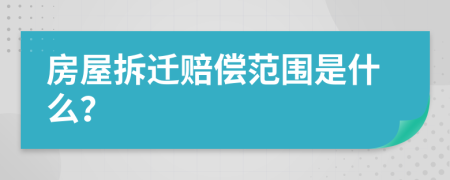 房屋拆迁赔偿范围是什么?